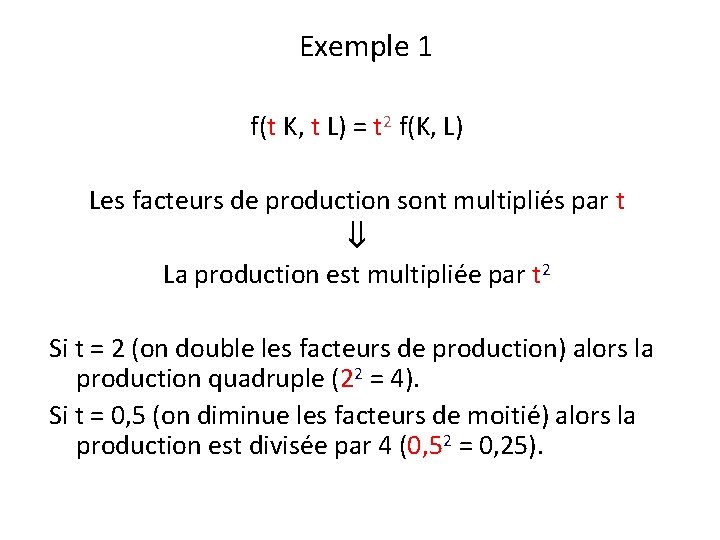 Exemple 1

$f(t K, t L) = t^2 f(K, L)$

Les facteurs de production sont multipliés par t

$\Downarrow$

La production est multipliée par $t^2$

Si t = 2 (on double les facteurs de production) alors la production quadruple ($2^2 = 4$).

Si t = 0,5 (on diminue les facteurs de moitié) alors la production est divisée par 4 ($0,5^2 = 0,25$).